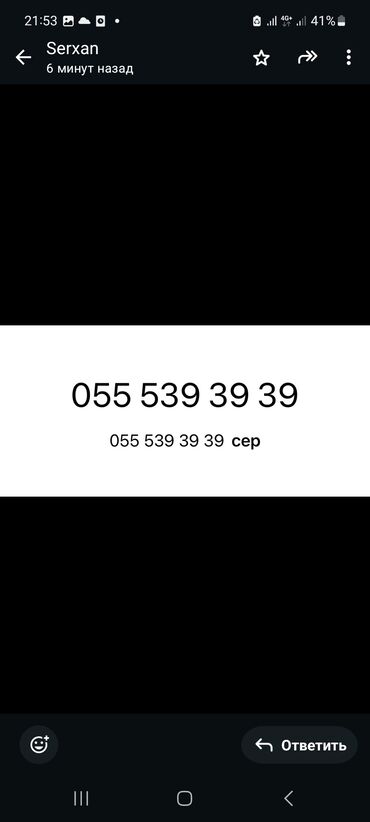 21:53 4G+ 41%
Serxan
6 минут назад

055 539 39 39
055 539 39 39 сер

Ответить